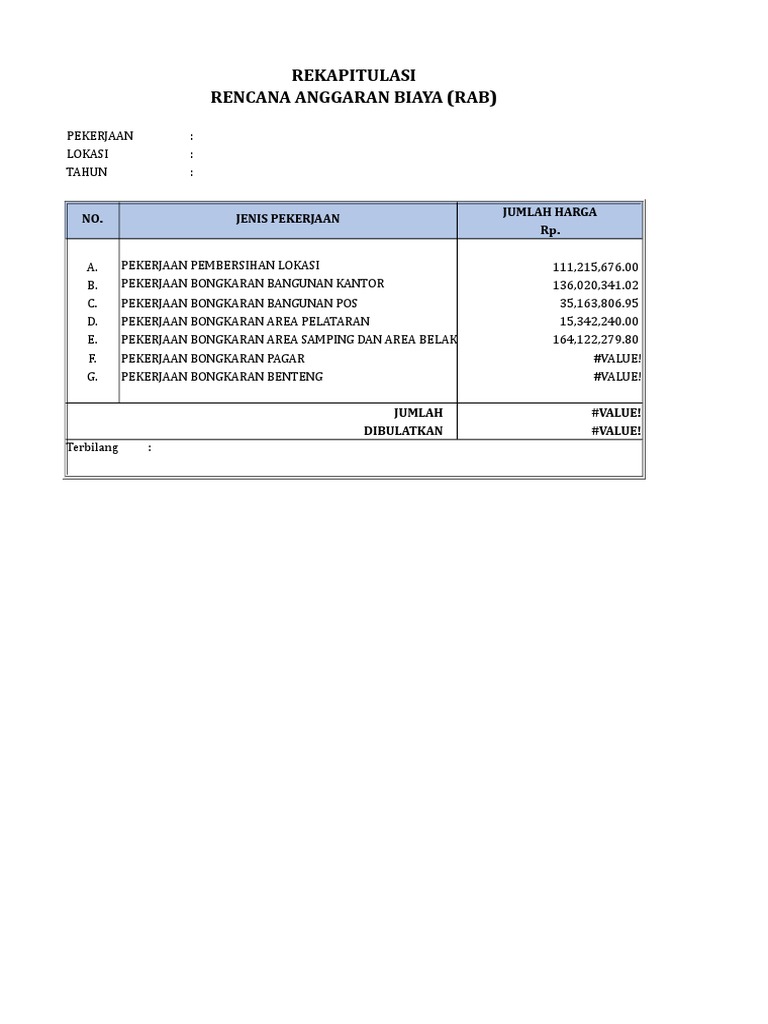 REKAPITULASI
RENCANA ANGGARAN BIAYA (RAB)

PEKERJAAN :
LOKASI :
TAHUN :

| NO. | JENIS PEKERJAAN | JUMLAH HARGA Rp. |
|---|---|---|
| A. | PEKERJAAN PEMBERSIHAN LOKASI | 111,215,676.00 |
| B. | PEKERJAAN BONGKARAN BANGUNAN KANTOR | 136,020,341.02 |
| C. | PEKERJAAN BONGKARAN BANGUNAN POS | 35,163,806.95 |
| D. | PEKERJAAN BONGKARAN AREA PELATARAN | 15,342,240.00 |
| E. | PEKERJAAN BONGKARAN AREA SAMPING DAN AREA BELAK | 164,122,279.80 |
| F. | PEKERJAAN BONGKARAN PAGAR | #VALUE! |
| G. | PEKERJAAN BONGKARAN BENTENG | #VALUE! |
| | JUMLAH | #VALUE! |
| | DIBULATKAN | #VALUE! |

Terbilang :